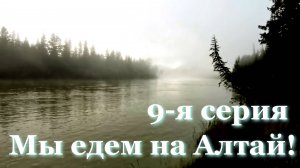 9-я серия
Мы едем на Алтай!